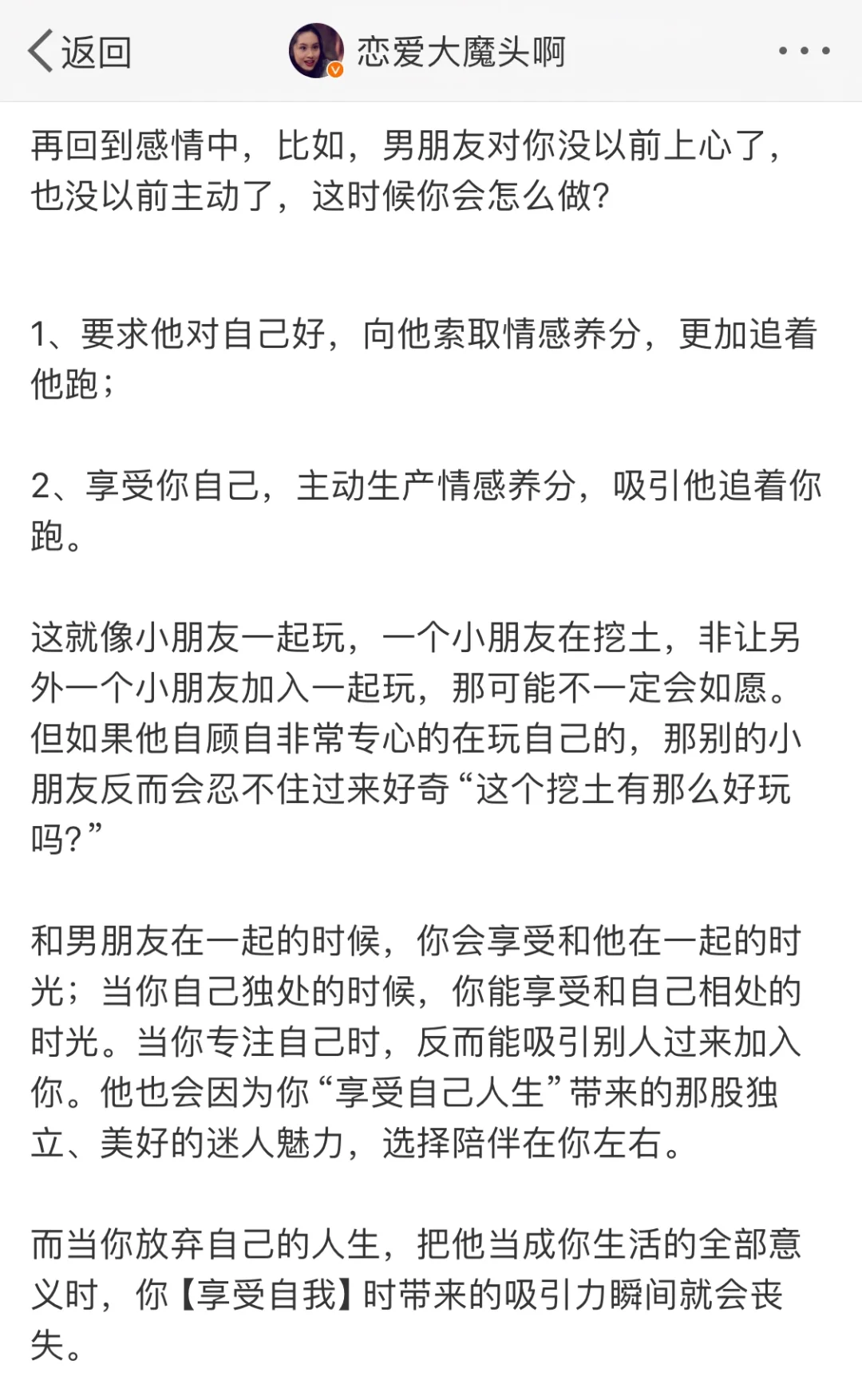 返回

恋爱大魔头啊

再回到感情中，比如，男朋友对你没以前上心了，也没以前主动了，这时候你会怎么做?

1、要求他对自己好，向他索取情感养分，更加追着他跑；

2、享受你自己，主动生产情感养分，吸引他追着你跑。

这就像小朋友一起玩，一个小朋友在挖土，非让另外一个小朋友加入一起玩，那可能不一定会如愿。但如果他自顾自非常专心的在玩自己的，那别的小朋友反而会忍不住过来好奇“这个挖土有那么好玩吗?”

和男朋友在一起的时候，你会享受和他在一起的时光；当你自己独处的时候，你能享受和自己相处的时光。当你专注自己时，反而能吸引别人过来加入你。他也会因为你“享受自己人生”带来的那股独立、美好的迷人魅力，选择陪伴在你左右。

而当你放弃自己的人生，把他当成你生活的全部意义时，你【享受自我】时带来的吸引力瞬间就会丧失。